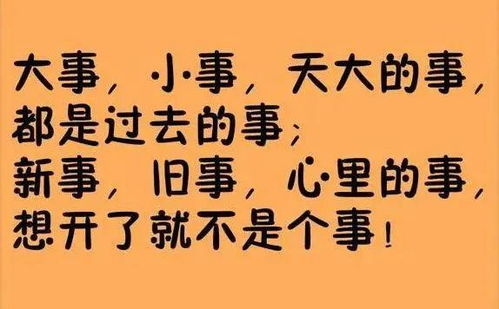 大事，小事，天大的事，
都是过去的事；
新事，旧事，心里的事，
想开了就不是个事！